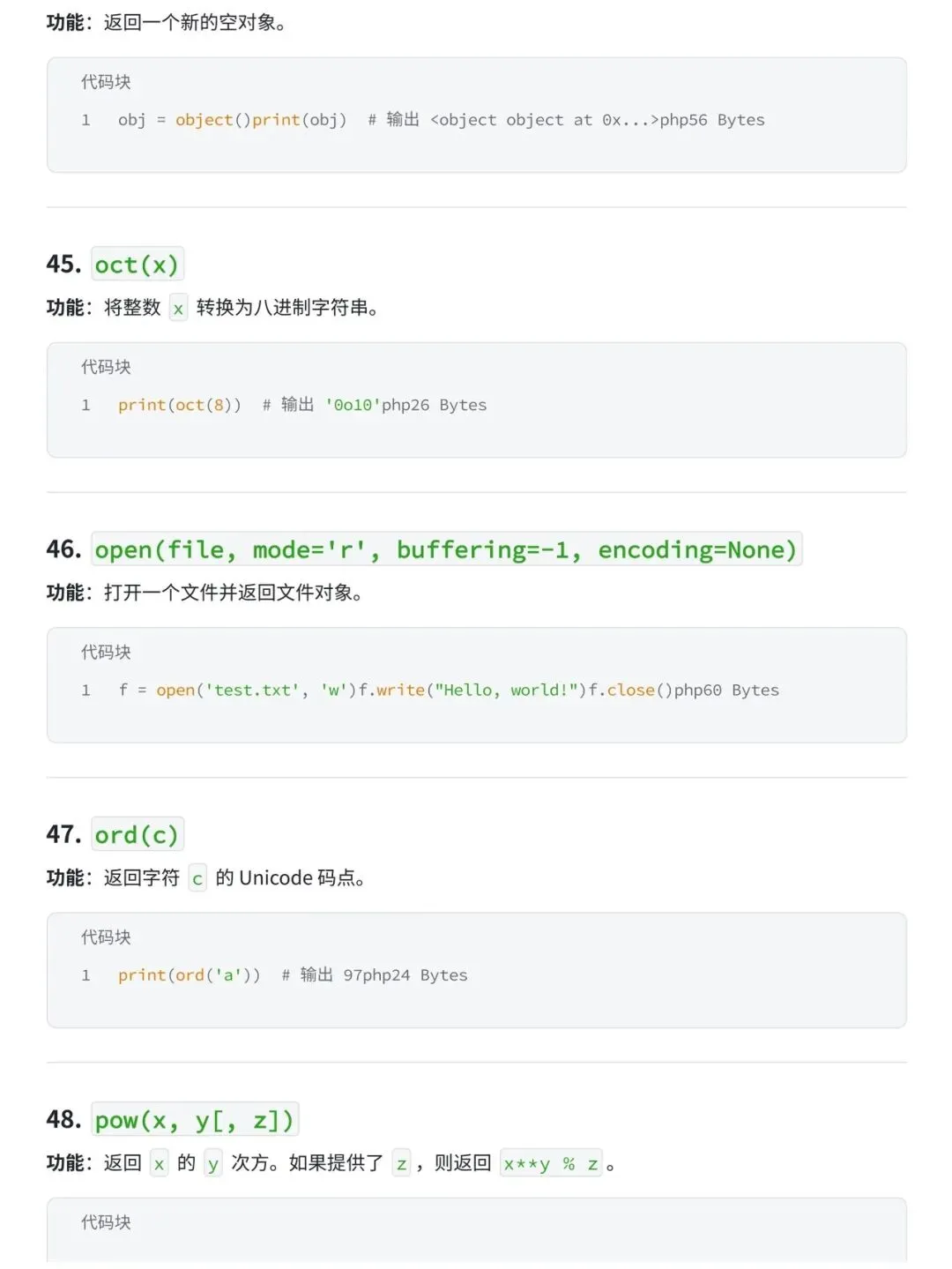 功能：返回一个新的空对象。

代码块

1 obj = object()print(obj) # 输出 <object object at 0x...>php56 Bytes

45. oct(x)

功能：将整数 x 转换为八进制字符串。

代码块

1 print(oct(8)) # 输出 '0o10'php26 Bytes

46. open(file, mode='r', buffering=-1, encoding=None)

功能：打开一个文件并返回文件对象。

代码块

1 f = open('test.txt', 'w')f.write("Hello, world!")f.close()php60 Bytes

47. ord(c)

功能：返回字符 c 的Unicode码点。

代码块

1 print(ord('a')) # 输出 97php24 Bytes

48. pow(x, y[, z])

功能：返回 x 的 y 次方。如果提供了 z，则返回 x**y % z。

代码块